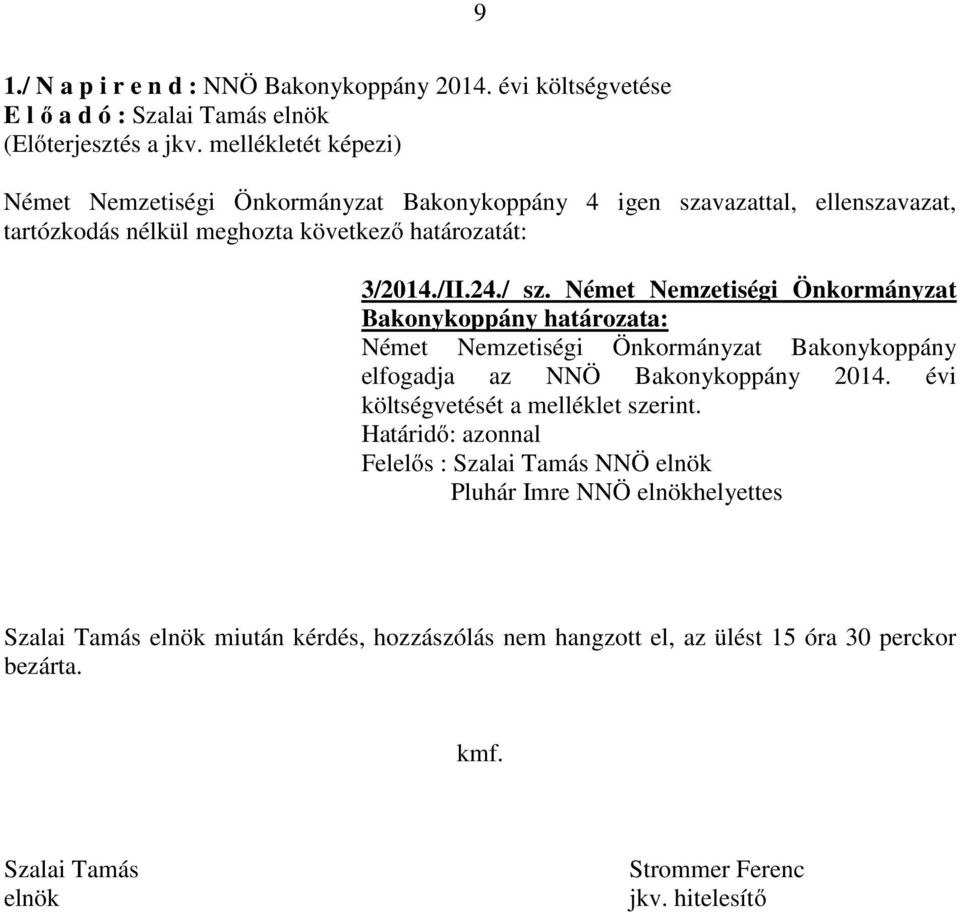 9

1./ N a p i r e n d : NNÖ Bakonykoppány 2014. évi költségvetése
E l ő a d ó : Szalai Tamás elnök
(Előterjesztés a jkv. mellékletét képezi)

Német Nemzetiségi Önkormányzat Bakonykoppány 4 igen szavazattal, ellenszavazat, tartózkodás nélkül meghozta következő határozatát:

3/2014./II.24./ sz. Német Nemzetiségi Önkormányzat Bakonykoppány határozata:
Német Nemzetiségi Önkormányzat Bakonykoppány elfogadja az NNÖ Bakonykoppány 2014. évi költségvetését a melléklet szerint.
Határidő: azonnal
Felelős : Szalai Tamás NNÖ elnök
Pluhár Imre NNÖ elnökhelyettes

Szalai Tamás elnök miután kérdés, hozzászólás nem hangzott el, az ülést 15 óra 30 perckor bezárta.

kmf.

Szalai Tamás
elnök

Strommer Ferenc
jkv. hitelesítő